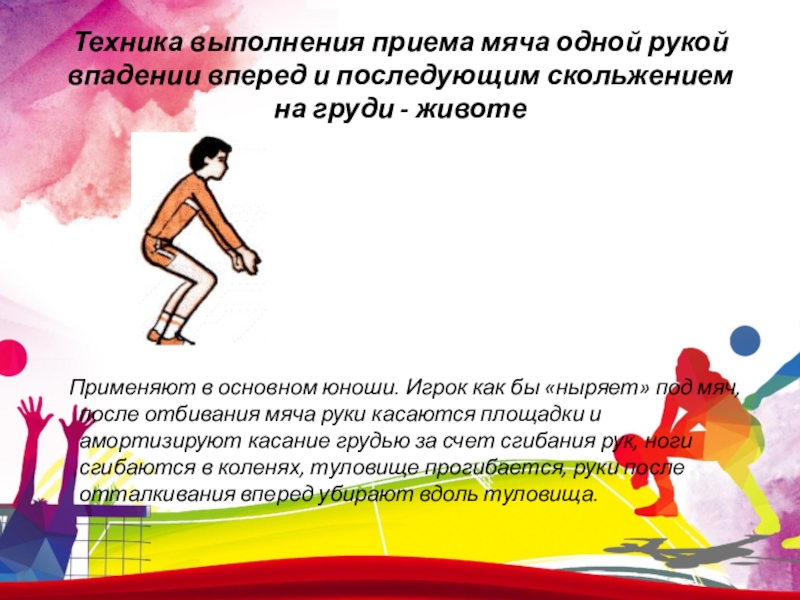 Техника выполнения приема мяча одной рукой впадении вперед и последующим скольжением на груди - животе

Применяют в основном юноши. Игрок как бы «ныряет» под мяч, после отбивания мяча руки касаются площадки и амортизируют касание грудью за счет сгибания рук, ноги сгибаются в коленях, туловище прогибается, руки после отталкивания вперед убирают вдоль туловища.